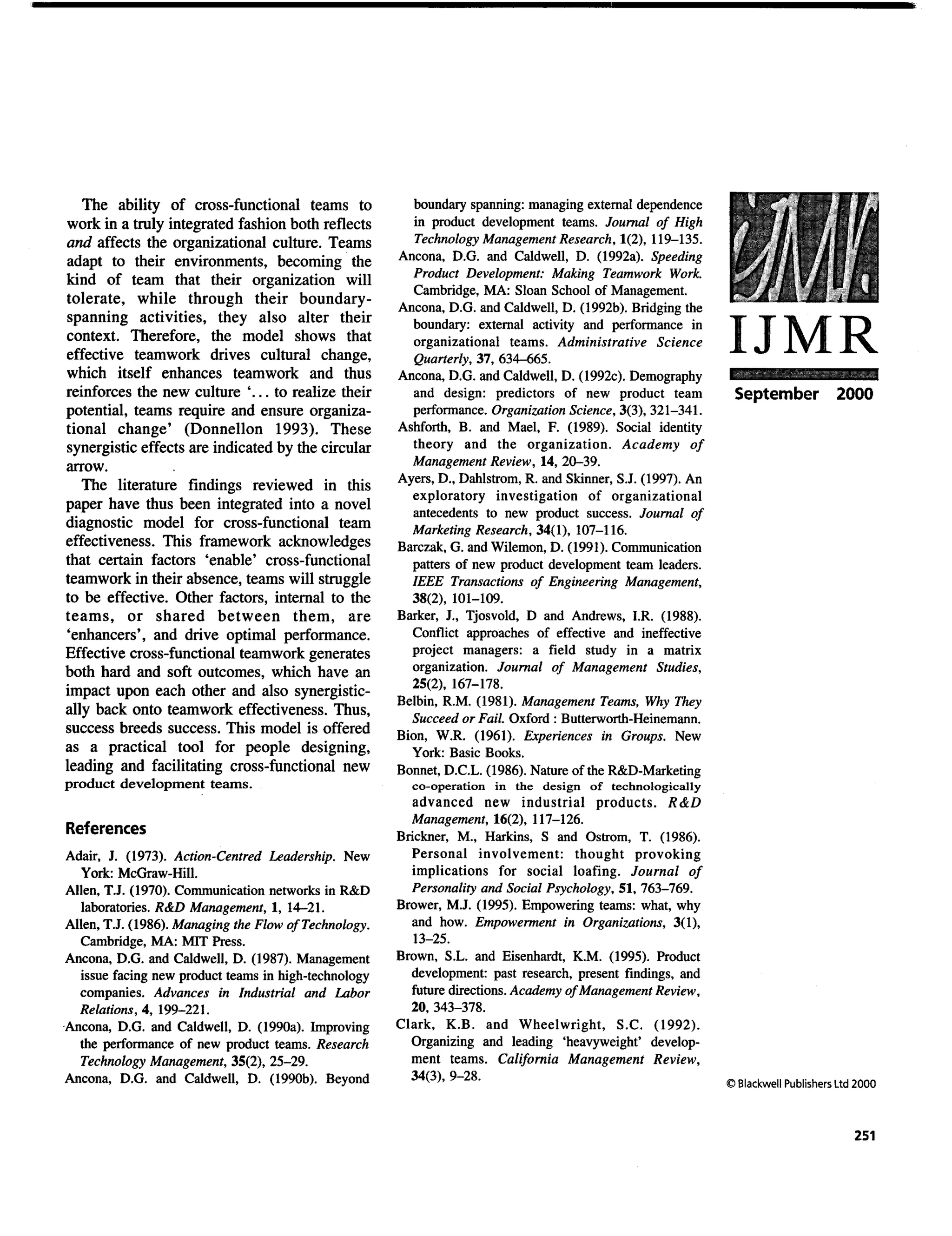 The ability of cross-functional teams to work in a truly integrated fashion both reflects and affects the organizational culture. Teams adapt to their environments, becoming the kind of team that their organization will tolerate, while through their boundary-spanning activities, they also alter their context. Therefore, the model shows that effective teamwork drives cultural change, which itself enhances teamwork and thus reinforces the new culture '... to realize their potential, teams require and ensure organizational change' (Donnellon 1993). These synergistic effects are indicated by the circular arrow.

The literature findings reviewed in this paper have thus been integrated into a novel diagnostic model for cross-functional team effectiveness. This framework acknowledges that certain factors 'enable' cross-functional teamwork in their absence, teams will struggle to be effective. Other factors, internal to the teams, or shared between them, are 'enhancers', and drive optimal performance. Effective cross-functional teamwork generates both hard and soft outcomes, which have an impact upon each other and also synergistically back onto teamwork effectiveness. Thus, success breeds success. This model is offered as a practical tool for people designing, leading and facilitating cross-functional new product development teams.

References

Adair, J. (1973). Action-Centred Leadership. New York: McGraw-Hill.

Allen, T.J. (1970). Communication networks in R&D laboratories. R&D Management, 1, 14–21.

Allen, T.J. (1986). Managing the Flow of Technology. Cambridge, MA: MIT Press.

Ancona, D.G. and Caldwell, D. (1987). Management issue facing new product teams in high-technology companies. Advances in Industrial and Labor Relations, 4, 199–221.

Ancona, D.G. and Caldwell, D. (1990a). Improving the performance of new product teams. Research Technology Management, 35(2), 25–29.

Ancona, D.G. and Caldwell, D. (1990b). Beyond boundary spanning: managing external dependence in product development teams. Journal of High Technology Management Research, 1(2), 119–135.

Ancona, D.G. and Caldwell, D. (1992a). Speeding Product Development: Making Teamwork Work. Cambridge, MA: Sloan School of Management.

Ancona, D.G. and Caldwell, D. (1992b). Bridging the boundary: external activity and performance in organizational teams. Administrative Science Quarterly, 37, 634–665.

Ancona, D.G. and Caldwell, D. (1992c). Demography and design: predictors of new product team performance. Organization Science, 3(3), 321–341.

Ashforth, B. and Mael, F. (1989). Social identity theory and the organization. Academy of Management Review, 14, 20–39.

Ayers, D., Dahlstrom, R. and Skinner, S.J. (1997). An exploratory investigation of organizational antecedents to new product success. Journal of Marketing Research, 34(1), 107–116.

Barczak, G. and Wilemon, D. (1991). Communication patters of new product development team leaders. IEEE Transactions of Engineering Management, 38(2), 101–109.

Barker, J., Tjosvold, D and Andrews, I.R. (1988). Conflict approaches of effective and ineffective project managers: a field study in a matrix organization. Journal of Management Studies, 25(2), 167–178.

Belbin, R.M. (1981). Management Teams, Why They Succeed or Fail. Oxford : Butterworth-Heinemann.

Bion, W.R. (1961). Experiences in Groups. New York: Basic Books.

Bonnet, D.C.L. (1986). Nature of the R&D-Marketing co-operation in the design of technologically advanced new industrial products. R&D Management, 16(2), 117–126.

Brickner, M., Harkins, S and Ostrom, T. (1986). Personal involvement: thought provoking implications for social loafing. Journal of Personality and Social Psychology, 51, 763–769.

Brower, M.J. (1995). Empowering teams: what, why and how. Empowerment in Organizations, 3(1), 13–25.

Brown, S.L. and Eisenhardt, K.M. (1995). Product development: past research, present findings, and future directions. Academy of Management Review, 20, 343–378.

Clark, K.B. and Wheelwright, S.C. (1992). Organizing and leading 'heavyweight' development teams. California Management Review, 34(3), 9–28.

IJMR

September 2000

© Blackwell Publishers Ltd 2000

251